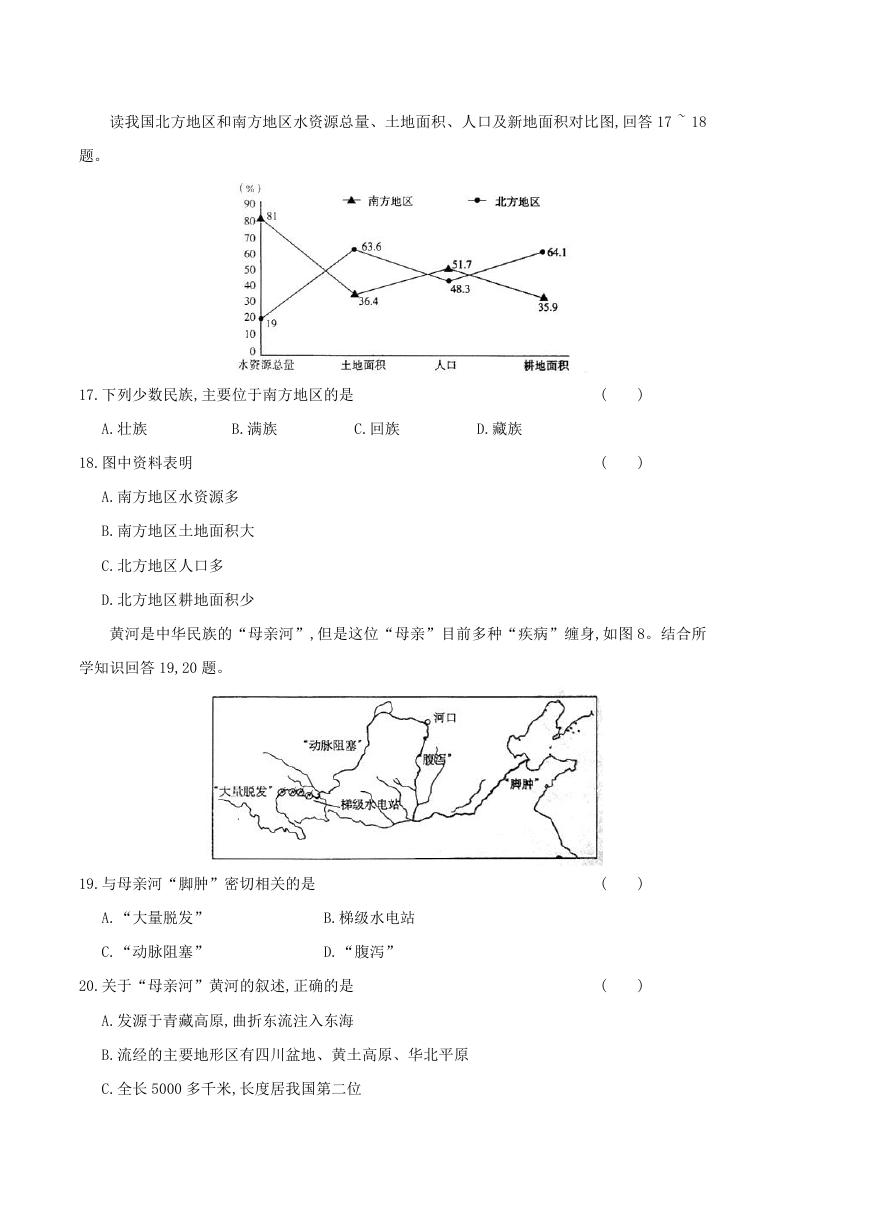 读我国北方地区和南方地区水资源总量、土地面积、人口及新地面积对比图,回答 17 ~ 18 题。

(%)
90
80
70
60
50
40
30
20
10
0

南方地区　北方地区

81
63.6
51.7
64.1
36.4
48.3
35.9
19

水资源总量　土地面积　人口　耕地面积

17.下列少数民族,主要位于南方地区的是　(　　)

A.壮族　B.满族　C.回族　D.藏族

18.图中资料表明　(　　)

A.南方地区水资源多

B.南方地区土地面积大

C.北方地区人口多

D.北方地区耕地面积少

黄河是中华民族的“母亲河”,但是这位“母亲”目前多种“疾病”缠身,如图 8。结合所学知识回答 19,20 题。

河口
“动脉阻塞”
“腹泻”
“大量脱发”
梯级水电站
“脚肿”

19.与母亲河“脚肿”密切相关的是　(　　)

A.“大量脱发”　B.梯级水电站

C.“动脉阻塞”　D.“腹泻”

20.关于“母亲河”黄河的叙述,正确的是　(　　)

A.发源于青藏高原,曲折东流注入东海

B.流经的主要地形区有四川盆地、黄土高原、华北平原

C.全长 5000 多千米,长度居我国第二位